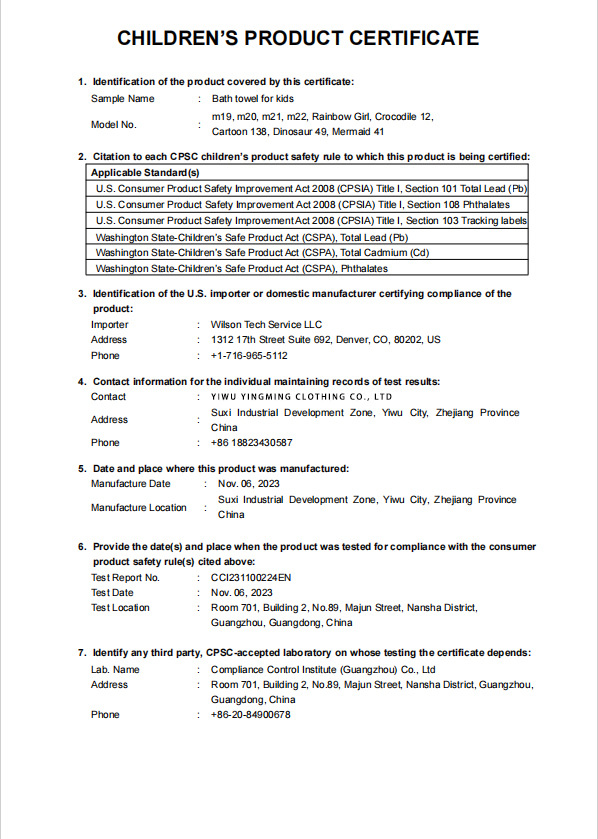 CHILDREN'S PRODUCT CERTIFICATE

1. Identification of the product covered by this certificate:

Sample Name : Bath towel for kids

Model No. : m19, m20, m21, m22, Rainbow Girl, Crocodile 12, Cartoon 138, Dinosaur 49, Mermaid 41

2. Citation to each CPSC children's product safety rule to which this product is being certified:

| Applicable Standard(s) |
|---|
| U.S. Consumer Product Safety Improvement Act 2008 (CPSIA) Title I, Section 101 Total Lead (Pb) |
| U.S. Consumer Product Safety Improvement Act 2008 (CPSIA) Title I, Section 108 Phthalates |
| U.S. Consumer Product Safety Improvement Act 2008 (CPSIA) Title I, Section 103 Tracking labels |
| Washington State-Children's Safe Product Act (CSPA), Total Lead (Pb) |
| Washington State-Children's Safe Product Act (CSPA), Total Cadmium (Cd) |
| Washington State-Children's Safe Product Act (CSPA), Phthalates |

3. Identification of the U.S. importer or domestic manufacturer certifying compliance of the product:

Importer : Wilson Tech Service LLC

Address : 1312 17th Street Suite 692, Denver, CO, 80202, US

Phone : +1-716-965-5112

4. Contact information for the individual maintaining records of test results:

Contact : YIWU YINGMING CLOTHING CO., LTD

Address : Suxi Industrial Development Zone, Yiwu City, Zhejiang Province China

Phone : +86 18823430587

5. Date and place where this product was manufactured:

Manufacture Date : Nov. 06, 2023

Manufacture Location : Suxi Industrial Development Zone, Yiwu City, Zhejiang Province China

6. Provide the date(s) and place when the product was tested for compliance with the consumer product safety rule(s) cited above:

Test Report No. : CCI231100224EN

Test Date : Nov. 06, 2023

Test Location : Room 701, Building 2, No.89, Majun Street, Nansha District, Guangzhou, Guangdong, China

7. Identify any third party, CPSC-accepted laboratory on whose testing the certificate depends:

Lab. Name : Compliance Control Institute (Guangzhou) Co., Ltd

Address : Room 701, Building 2, No.89, Majun Street, Nansha District, Guangzhou, Guangdong, China

Phone : +86-20-84900678